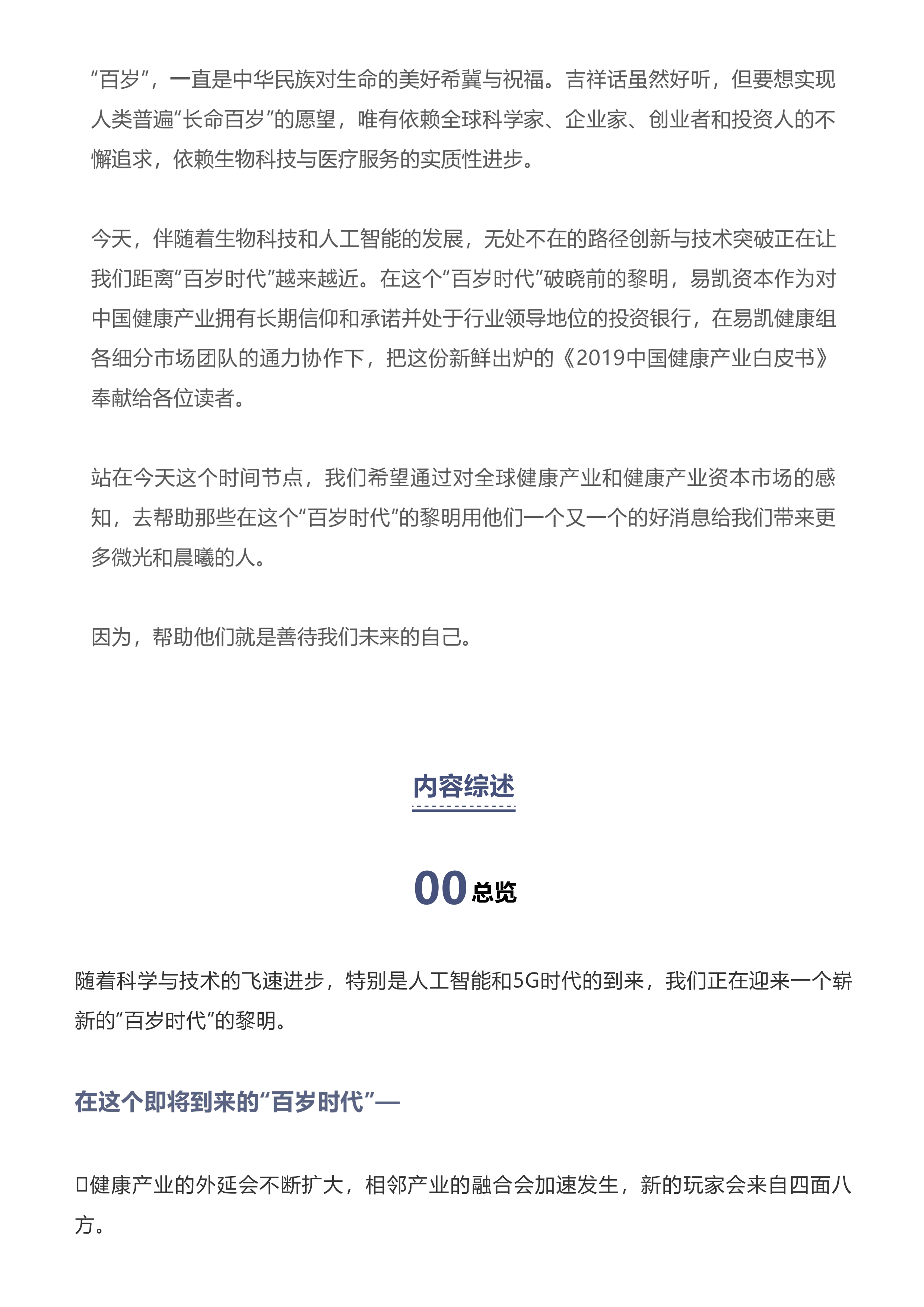 “百岁”，一直是中华民族对生命的美好希冀与祝福。吉祥话虽然好听，但要想实现人类普遍“长命百岁”的愿望，唯有依赖全球科学家、企业家、创业者和投资人的不懈追求，依赖生物科技与医疗服务的实质性进步。

今天，伴随着生物科技和人工智能的发展，无处不在的路径创新与技术突破正在让我们距离“百岁时代”越来越近。在这个“百岁时代”破晓前的黎明，易凯资本作为对中国健康产业拥有长期信仰和承诺并处于行业领导地位的投资银行，在易凯健康组各细分市场团队的通力协作下，把这份新鲜出炉的《2019中国健康产业白皮书》奉献给各位读者。

站在今天这个时间节点，我们希望通过对全球健康产业和健康产业资本市场的感知，去帮助那些在这个“百岁时代”的黎明用他们一个又一个的好消息给我们带来更多微光和晨曦的人。

因为，帮助他们就是善待我们未来的自己。

内容综述

00 总览

随着科学与技术的飞速进步，特别是人工智能和5G时代的到来，我们正在迎来一个崭新的“百岁时代”的黎明。

在这个即将到来的“百岁时代”—

□健康产业的外延会不断扩大，相邻产业的融合会加速发生，新的玩家会来自四面八方。